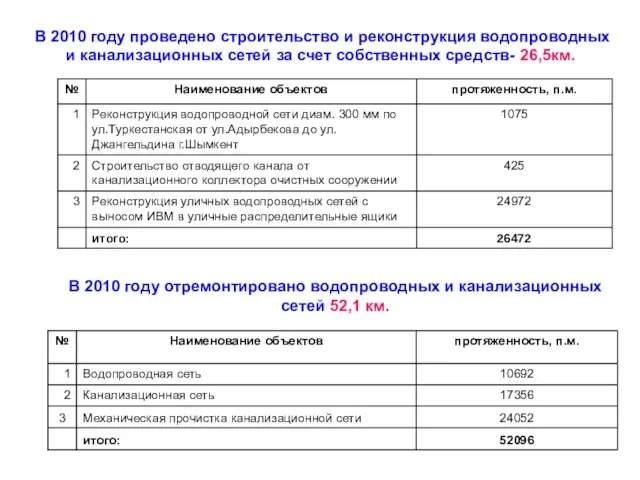 В 2010 году проведено строительство и реконструкция водопроводных и канализационных сетей за счет собственных средств- 26,5км.

| № | Наименование объектов | протяженность, п.м. |
|---|---|---|
| 1 | Реконструкция водопроводной сети диам. 300 мм по ул.Туркестанская от ул.Адырбекова до ул. Джангельдина г.Шымкент | 1075 |
| 2 | Строительство отводящего канала от канализационного коллектора очистных сооружении | 425 |
| 3 | Реконструкция уличных водопроводных сетей с выносом ИВМ в уличные распределительные ящики | 24972 |
|  | итого: | 26472 |

В 2010 году отремонтировано водопроводных и канализационных сетей 52,1 км.

| № | Наименование объектов | протяженность, п.м. |
|---|---|---|
| 1 | Водопроводная сеть | 10692 |
| 2 | Канализационная сеть | 17356 |
| 3 | Механическая прочистка канализационной сети | 24052 |
|  | итого: | 52096 |